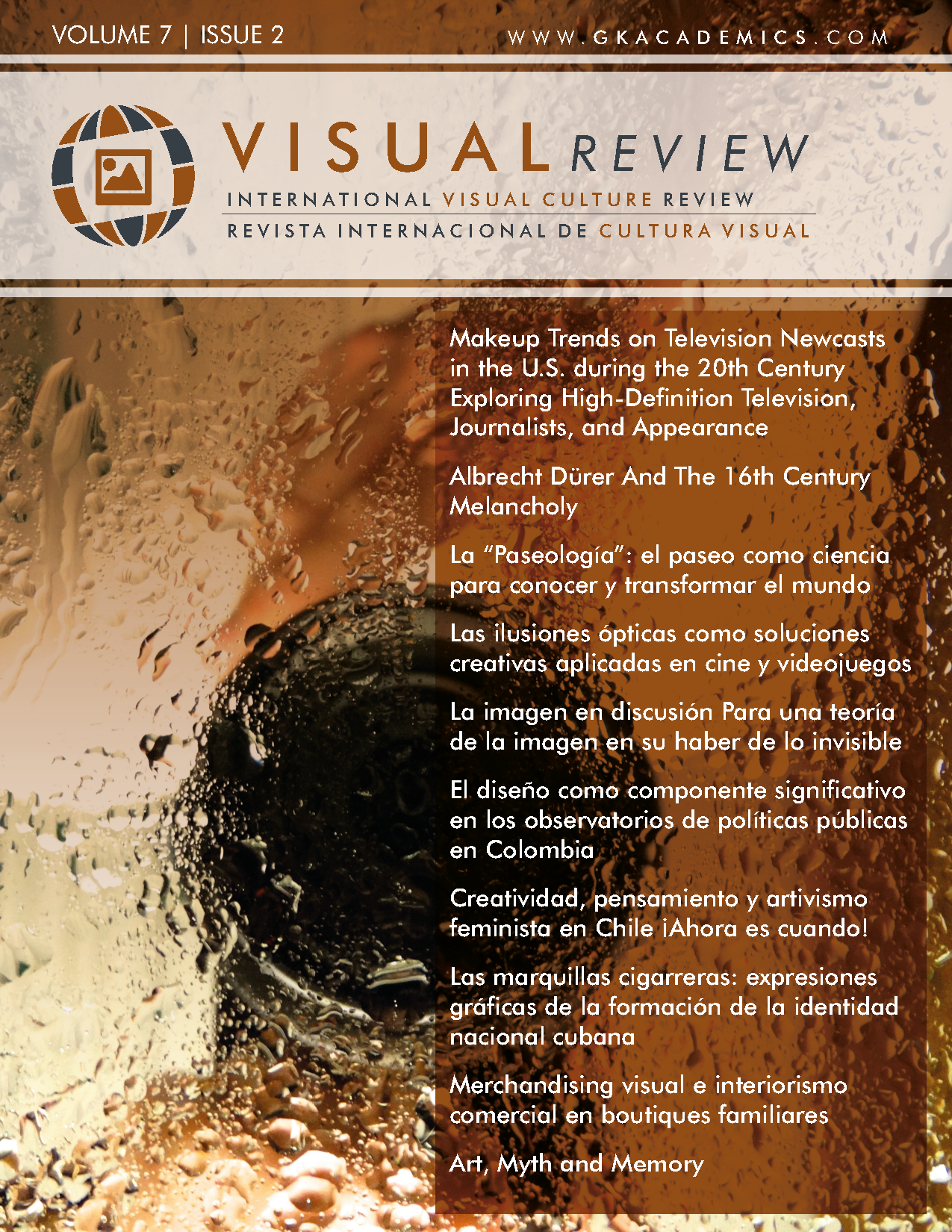 VOLUME 7 | ISSUE 2

WWW.GKACADEMICS.COM

VISUAL REVIEW

INTERNATIONAL VISUAL CULTURE REVIEW

REVISTA INTERNACIONAL DE CULTURA VISUAL

Makeup Trends on Television Newcasts in the U.S. during the 20th Century Exploring High-Definition Television, Journalists, and Appearance

Albrecht Dürer And The 16th Century Melancholy

La "Paseología": el paseo como ciencia para conocer y transformar el mundo

Las ilusiones ópticas como soluciones creativas aplicadas en cine y videojuegos

La imagen en discusión Para una teoría de la imagen en su haber de lo invisible

El diseño como componente significativo en los observatorios de políticas públicas en Colombia

Creatividad, pensamiento y artivismo feminista en Chile ¡Ahora es cuando!

Las marquillas cigarreras: expresiones gráficas de la formación de la identidad nacional cubana

Merchandising visual e interiorismo comercial en boutiques familiares

Art, Myth and Memory